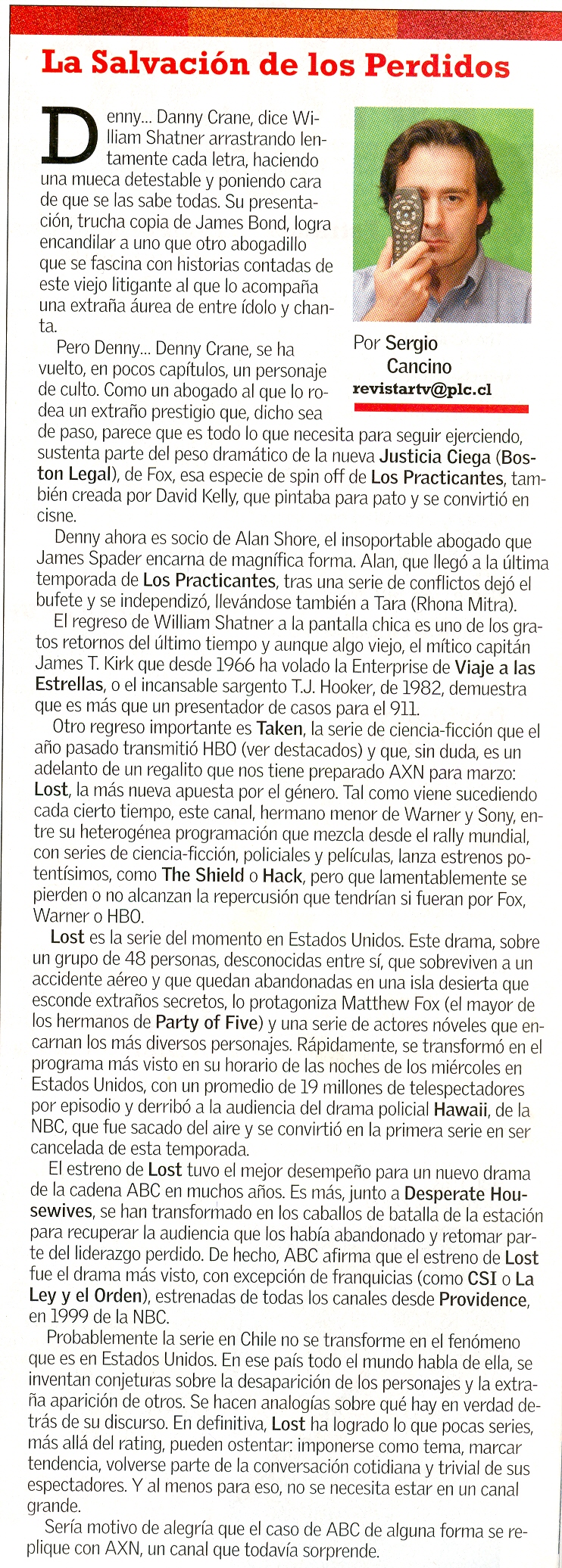 La Salvación de los Perdidos

Denny... Danny Crane, dice William Shatner arrastrando lentamente cada letra, haciendo una mueca detestable y poniendo cara de que se las sabe todas. Su presentación, trucha copia de James Bond, logra encandilar a uno que otro abogadillo que se fascina con historias contadas de este viejo litigante al que lo acompaña una extraña áurea de entre ídolo y chanta.

Por Sergio Cancino
revistartv@plc.cl

Pero Denny... Denny Crane, se ha vuelto, en pocos capítulos, un personaje de culto. Como un abogado al que lo rodea un extraño prestigio que, dicho sea de paso, parece que es todo lo que necesita para seguir ejerciendo, sustenta parte del peso dramático de la nueva Justicia Ciega (Boston Legal), de Fox, esa especie de spin off de Los Practicantes, también creada por David Kelly, que pintaba para pato y se convirtió en cisne.

Denny ahora es socio de Alan Shore, el insoportable abogado que James Spader encarna de magnífica forma. Alan, que llegó a la última temporada de Los Practicantes, tras una serie de conflictos dejó el bufete y se independizó, llevándose también a Tara (Rhona Mitra).

El regreso de William Shatner a la pantalla chica es uno de los gratos retornos del último tiempo y aunque algo viejo, el mítico capitán James T. Kirk que desde 1966 ha volado la Enterprise de Viaje a las Estrellas, o el incansable sargento T.J. Hooker, de 1982, demuestra que es más que un presentador de casos para el 911.

Otro regreso importante es Taken, la serie de ciencia-ficción que el año pasado transmitió HBO (ver destacados) y que, sin duda, es un adelanto de un regalito que nos tiene preparado AXN para marzo: Lost, la más nueva apuesta por el género. Tal como viene sucediendo cada cierto tiempo, este canal, hermano menor de Warner y Sony, entre su heterogénea programación que mezcla desde el rally mundial, con series de ciencia-ficción, policiales y películas, lanza estrenos potentísimos, como The Shield o Hack, pero que lamentablemente se pierden o no alcanzan la repercusión que tendrían si fueran por Fox, Warner o HBO.

Lost es la serie del momento en Estados Unidos. Este drama, sobre un grupo de 48 personas, desconocidas entre sí, que sobreviven a un accidente aéreo y que quedan abandonadas en una isla desierta que esconde extraños secretos, lo protagoniza Matthew Fox (el mayor de los hermanos de Party of Five) y una serie de actores nóveles que encarnan los más diversos personajes. Rápidamente, se transformó en el programa más visto en su horario de las noches de los miércoles en Estados Unidos, con un promedio de 19 millones de telespectadores por episodio y derribó a la audiencia del drama policial Hawaii, de la NBC, que fue sacado del aire y se convirtió en la primera serie en ser cancelada de esta temporada.

El estreno de Lost tuvo el mejor desempeño para un nuevo drama de la cadena ABC en muchos años. Es más, junto a Desperate Housewives, se han transformado en los caballos de batalla de la estación para recuperar la audiencia que los había abandonado y retomar parte del liderazgo perdido. De hecho, ABC afirma que el estreno de Lost fue el drama más visto, con excepción de franquicias (como CSI o La Ley y el Orden), estrenadas de todas los canales desde Providence, en 1999 de la NBC.

Probablemente la serie en Chile no se transforme en el fenómeno que es en Estados Unidos. En ese país todo el mundo habla de ella, se inventan conjeturas sobre la desaparición de los personajes y la extraña aparición de otros. Se hacen analogías sobre qué hay en verdad detrás de su discurso. En definitiva, Lost ha logrado lo que pocas series, más allá del rating, pueden ostentar: imponerse como tema, marcar tendencia, volverse parte de la conversación cotidiana y trivial de sus espectadores. Y al menos para eso, no se necesita estar en un canal grande.

Sería motivo de alegría que el caso de ABC de alguna forma se replique con AXN, un canal que todavía sorprende.